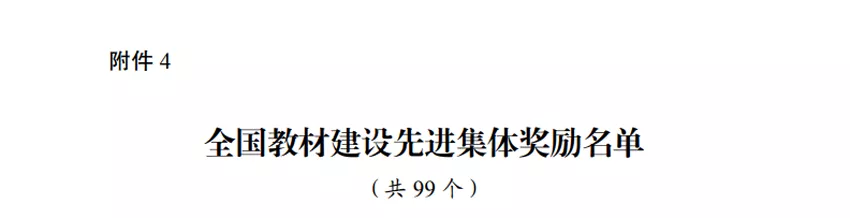 附件 4

全国教材建设先进集体奖励名单

（共 99 个）